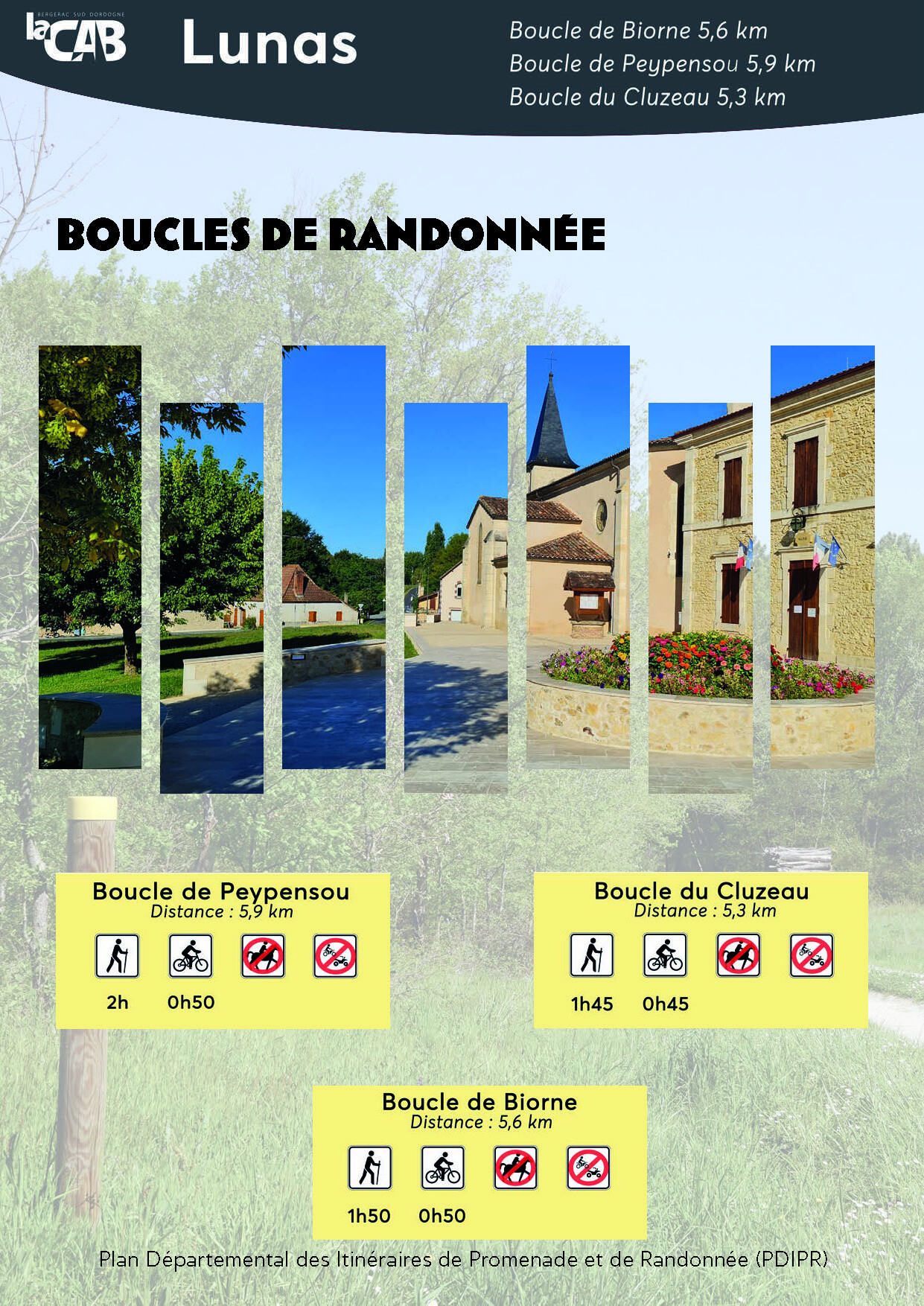 BERGERAC SUD DORDOGNE
la CAB

Lunas

Boucle de Biorne 5,6 km
Boucle de Peypensou 5,9 km
Boucle du Cluzeau 5,3 km

BOUCLES DE RANDONNÉE

Boucle de Peypensou
Distance : 5,9 km

2h 0h50

Boucle du Cluzeau
Distance : 5,3 km

1h45 0h45

Boucle de Biorne
Distance : 5,6 km

1h50 0h50

Plan Départemental des Itinéraires de Promenade et de Randonnée (PDIPR)